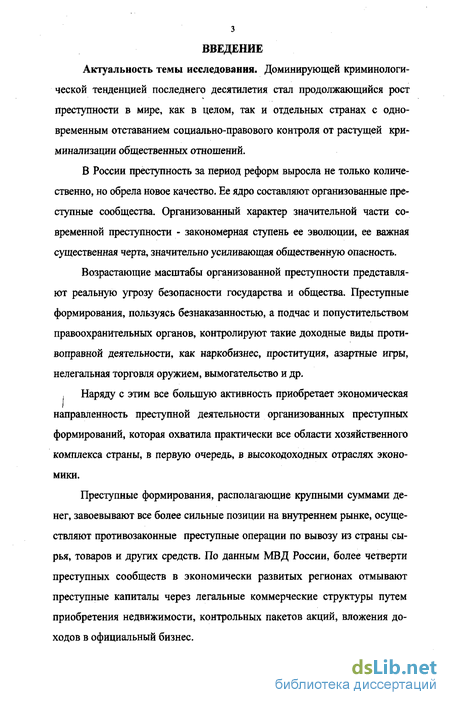 3

ВВЕДЕНИЕ

Актуальность темы исследования. Доминирующей криминологической тенденцией последнего десятилетия стал продолжающийся рост преступности в мире, как в целом, так и отдельных странах с одновременным отставанием социально-правового контроля от растущей криминализации общественных отношений.

В России преступность за период реформ выросла не только количественно, но обрела новое качество. Ее ядро составляют организованные преступные сообщества. Организованный характер значительной части современной преступности - закономерная ступень ее эволюции, ее важная существенная черта, значительно усиливающая общественную опасность.

Возрастающие масштабы организованной преступности представляют реальную угрозу безопасности государства и общества. Преступные формирования, пользуясь безнаказанностью, а подчас и попустительством правоохранительных органов, контролируют такие доходные виды противоправной деятельности, как наркобизнес, проституция, азартные игры, нелегальная торговля оружием, вымогательство и др.

Наряду с этим все большую активность приобретает экономическая направленность преступной деятельности организованных преступных формирований, которая охватила практически все области хозяйственного комплекса страны, в первую очередь, в высокодоходных отраслях экономики.

Преступные формирования, располагающие крупными суммами денег, завоевывают все более сильные позиции на внутреннем рынке, осуществляют противозаконные преступные операции по вывозу из страны сырья, товаров и других средств. По данным МВД России, более четверти преступных сообществ в экономически развитых регионах отмывают преступные капиталы через легальные коммерческие структуры путем приобретения недвижимости, контрольных пакетов акций, вложения доходов в официальный бизнес.

dsLib.net
библиотека диссертаций